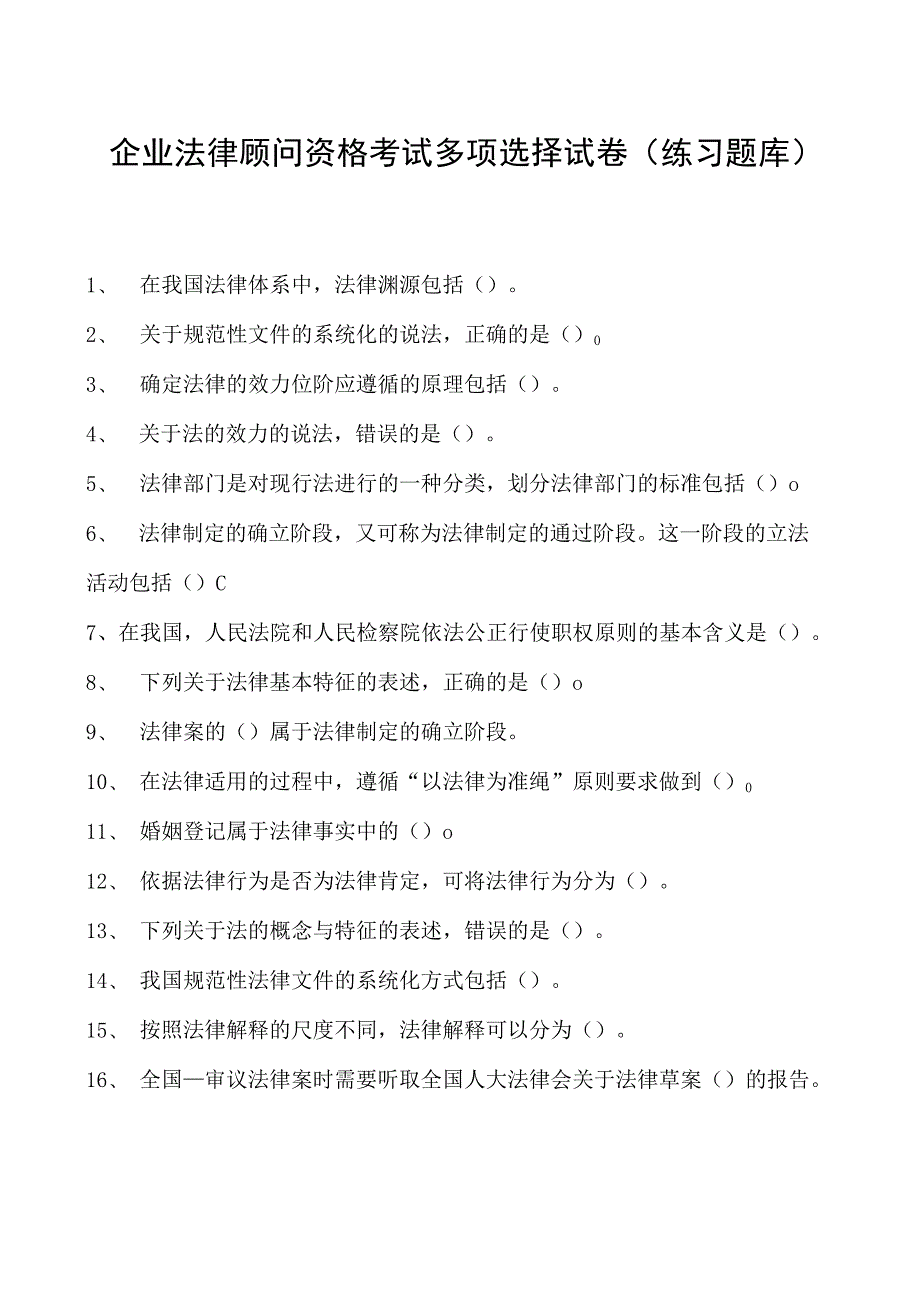 企业法律顾问资格考试多项选择试卷（练习题库）

1、 在我国法律体系中，法律渊源包括（）。

2、 关于规范性文件的系统化的说法，正确的是（）0

3、 确定法律的效力位阶应遵循的原理包括（）。

4、 关于法的效力的说法，错误的是（）。

5、 法律部门是对现行法进行的一种分类，划分法律部门的标准包括（）o

6、 法律制定的确立阶段，又可称为法律制定的通过阶段。这一阶段的立法活动包括（）C

7、在我国，人民法院和人民检察院依法公正行使职权原则的基本含义是（）。

8、 下列关于法律基本特征的表述，正确的是（）o

9、 法律案的（）属于法律制定的确立阶段。

10、 在法律适用的过程中，遵循“以法律为准绳”原则要求做到（）0

11、 婚姻登记属于法律事实中的（）o

12、 依据法律行为是否为法律肯定，可将法律行为分为（）。

13、 下列关于法的概念与特征的表述，错误的是（）。

14、 我国规范性法律文件的系统化方式包括（）。

15、 按照法律解释的尺度不同，法律解释可以分为（）。

16、 全国一审议法律案时需要听取全国人大法律会关于法律草案（）的报告。